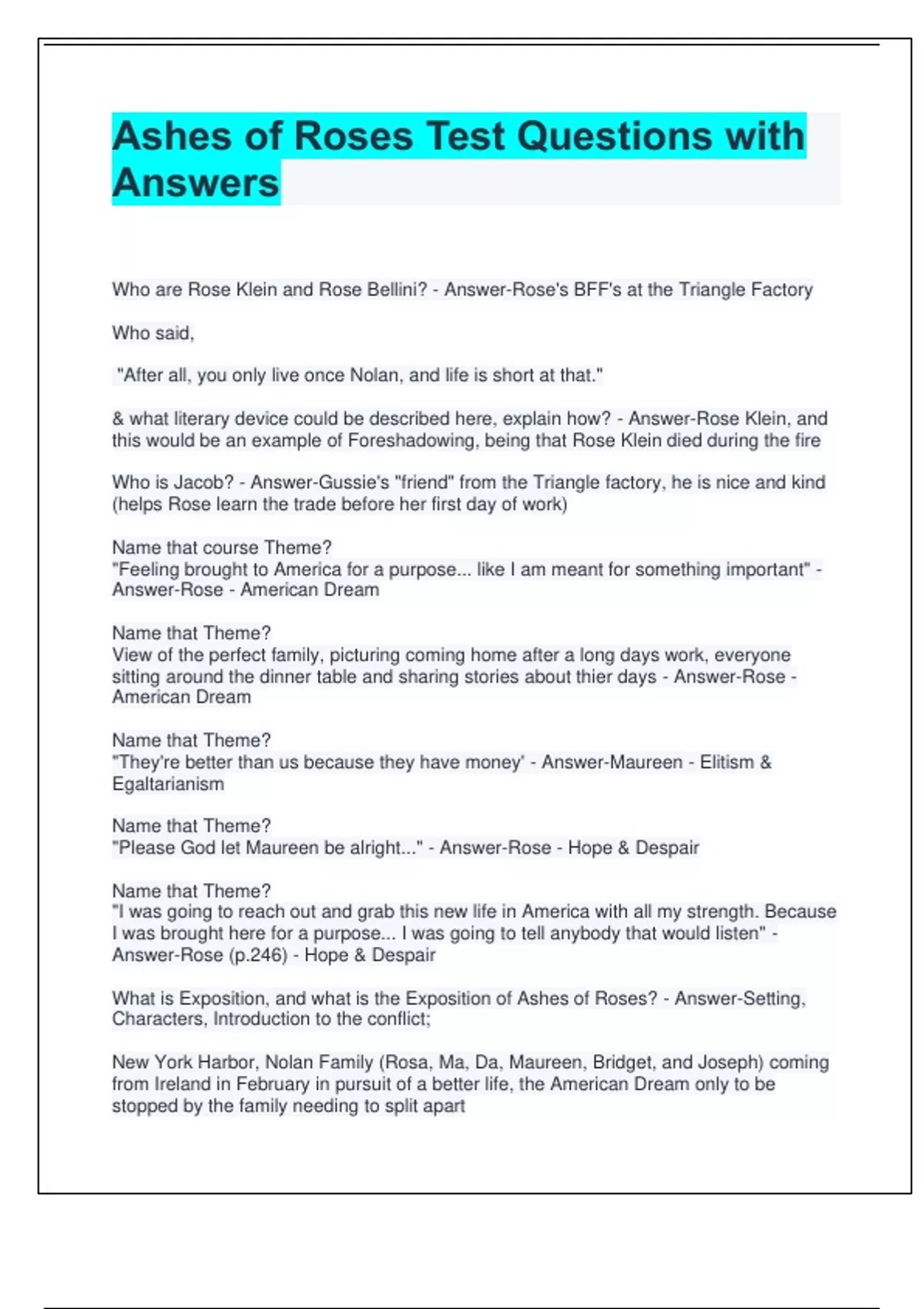 Ashes of Roses Test Questions with Answers

Who are Rose Klein and Rose Bellini? - Answer-Rose's BFF's at the Triangle Factory

Who said,

"After all, you only live once Nolan, and life is short at that."

& what literary device could be described here, explain how? - Answer-Rose Klein, and this would be an example of Foreshadowing, being that Rose Klein died during the fire

Who is Jacob? - Answer-Gussie's "friend" from the Triangle factory, he is nice and kind (helps Rose learn the trade before her first day of work)

Name that course Theme?
"Feeling brought to America for a purpose... like I am meant for something important" - Answer-Rose - American Dream

Name that Theme?
View of the perfect family, picturing coming home after a long days work, everyone sitting around the dinner table and sharing stories about thier days - Answer-Rose - American Dream

Name that Theme?
"They're better than us because they have money' - Answer-Maureen - Elitism & Egaltarianism

Name that Theme?
"Please God let Maureen be alright..." - Answer-Rose - Hope & Despair

Name that Theme?
"I was going to reach out and grab this new life in America with all my strength. Because I was brought here for a purpose... I was going to tell anybody that would listen" - Answer-Rose (p.246) - Hope & Despair

What is Exposition, and what is the Exposition of Ashes of Roses? - Answer-Setting, Characters, Introduction to the conflict;

New York Harbor, Nolan Family (Rosa, Ma, Da, Maureen, Bridget, and Joseph) coming from Ireland in February in pursuit of a better life, the American Dream only to be stopped by the family needing to split apart